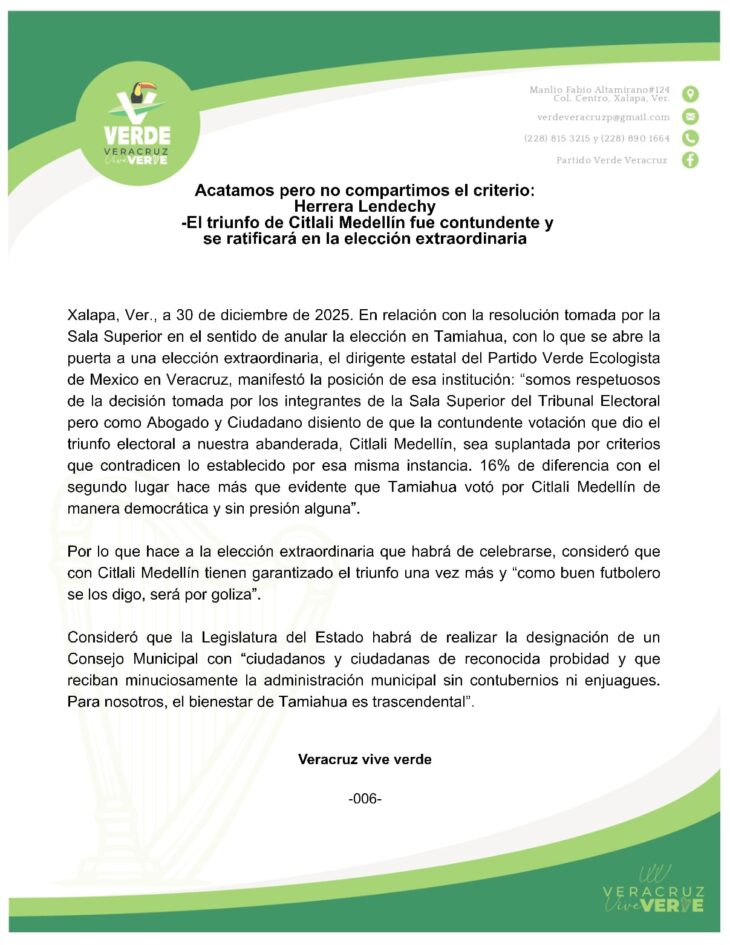 VERDE
VERACRUZ
Vive VERDE

Manlio Fabio Altamirano#124
Col. Centro, Xalapa, Ver.
verdeveracruzp@gmail.com
(228) 815 3215 y (228) 890 1664
Partido Verde Veracruz

Acatamos pero no compartimos el criterio:
Herrera Lendechy
-El triunfo de Citlali Medellín fue contundente y se ratificará en la elección extraordinaria

Xalapa, Ver., a 30 de diciembre de 2025. En relación con la resolución tomada por la Sala Superior en el sentido de anular la elección en Tamiahua, con lo que se abre la puerta a una elección extraordinaria, el dirigente estatal del Partido Verde Ecologista de Mexico en Veracruz, manifestó la posición de esa institución: “somos respetuosos de la decisión tomada por los integrantes de la Sala Superior del Tribunal Electoral pero como Abogado y Ciudadano disiento de que la contundente votación que dio el triunfo electoral a nuestra abanderada, Citlali Medellín, sea suplantada por criterios que contradicen lo establecido por esa misma instancia. 16% de diferencia con el segundo lugar hace más que evidente que Tamiahua votó por Citlali Medellín de manera democrática y sin presión alguna”.

Por lo que hace a la elección extraordinaria que habrá de celebrarse, consideró que con Citlali Medellín tienen garantizado el triunfo una vez más y “como buen futbolero se los digo, será por goliza”.

Consideró que la Legislatura del Estado habrá de realizar la designación de un Consejo Municipal con “ciudadanos y ciudadanas de reconocida probidad y que reciban minuciosamente la administración municipal sin contubernios ni enjuagues. Para nosotros, el bienestar de Tamiahua es trascendental”.

Veracruz vive verde

-006-

VERACRUZ
Vive VERDE